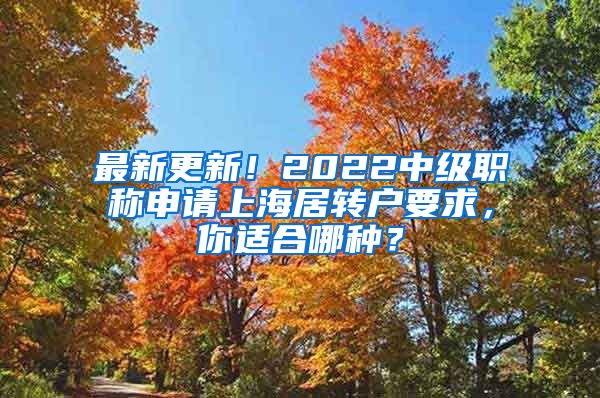 最新更新！2022中级职称申请上海居转户要求，你适合哪种？